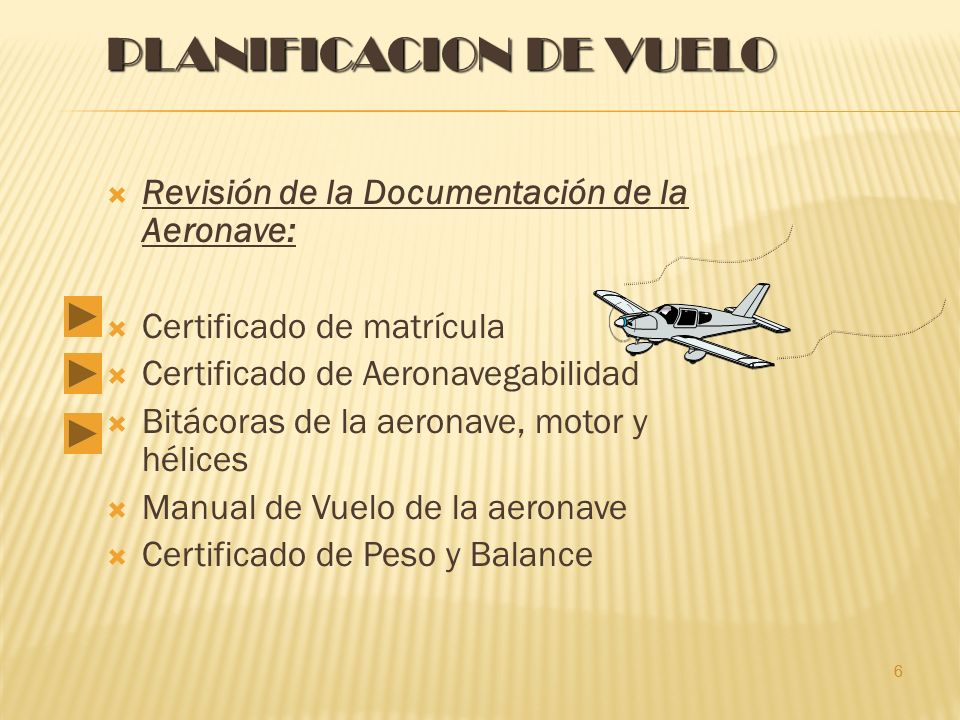 PLANIFICACION DE VUELO

Revisión de la Documentación de la Aeronave:

Certificado de matrícula
Certificado de Aeronavegabilidad
Bitácoras de la aeronave, motor y hélices
Manual de Vuelo de la aeronave
Certificado de Peso y Balance

6